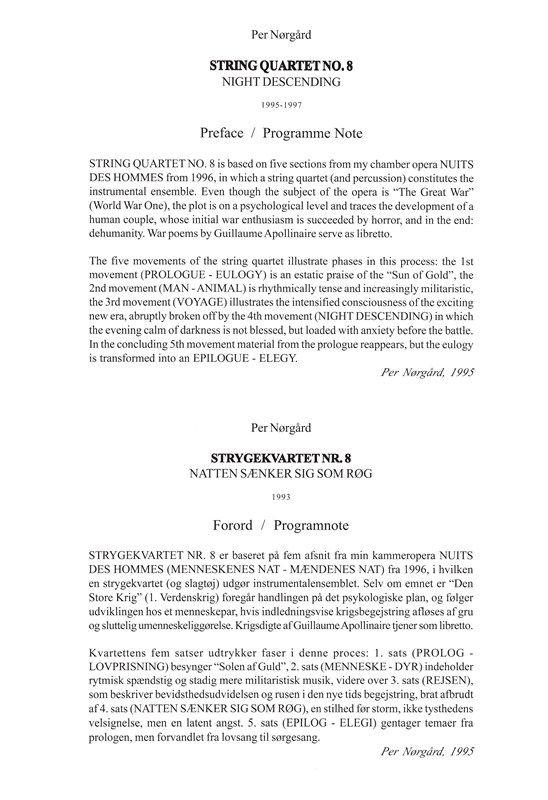 Per Nørgård

STRING QUARTET NO. 8
NIGHT DESCENDING

1995-1997

Preface / Programme Note

STRING QUARTET NO. 8 is based on five sections from my chamber opera NUITS DES HOMMES from 1996, in which a string quartet (and percussion) constitutes the instrumental ensemble. Even though the subject of the opera is "The Great War" (World War One), the plot is on a psychological level and traces the development of a human couple, whose initial war enthusiasm is succeeded by horror, and in the end: dehumanity. War poems by Guillaume Apollinaire serve as libretto.

The five movements of the string quartet illustrate phases in this process: the 1st movement (PROLOGUE - EULOGY) is an estatic praise of the "Sun of Gold", the 2nd movement (MAN - ANIMAL) is rhythmically tense and increasingly militaristic, the 3rd movement (VOYAGE) illustrates the intensified consciousness of the exciting new era, abruptly broken off by the 4th movement (NIGHT DESCENDING) in which the evening calm of darkness is not blessed, but loaded with anxiety before the battle. In the concluding 5th movement material from the prologue reappears, but the eulogy is transformed into an EPILOGUE - ELEGY.

Per Nørgård, 1995

Per Nørgård

STRYGEKVARTET NR. 8
NATTEN SÆNKER SIG SOM RØG

1993

Forord / Programnote

STRYGEKVARTET NR. 8 er baseret på fem afsnit fra min kammeropera NUITS DES HOMMES (MENNESKENES NAT - MÆNDENES NAT) fra 1996, i hvilken en strygekvartet (og slagtøj) udgør instrumentalensemblet. Selv om emnet er "Den Store Krig" (1. Verdenskrig) foregår handlingen på det psykologiske plan, og følger udviklingen hos et menneskepar, hvis indledningsvise krigsbegejstring afløses af gru og sluttelig umenneskeliggørelse. Krigsdigte af Guillaume Apollinaire tjener som libretto.

Kvartettens fem satser udtrykker faser i denne proces: 1. sats (PROLOG - LOVPRISNING) besynger "Solen af Guld", 2. sats (MENNESKE - DYR) indeholder rytmisk spændstig og stadig mere militaristisk musik, videre over 3. sats (REJSEN), som beskriver bevidsthedsudvidelsen og rusen i den nye tids begejstring, brat afbrudt af 4. sats (NATTEN SÆNKER SIG SOM RØG), en stilhed før storm, ikke tysthedens velsignelse, men en latent angst. 5. sats (EPILOG - ELEGI) gentager temaer fra prologen, men forvandlet fra lovsang til sørgesang.

Per Nørgård, 1995